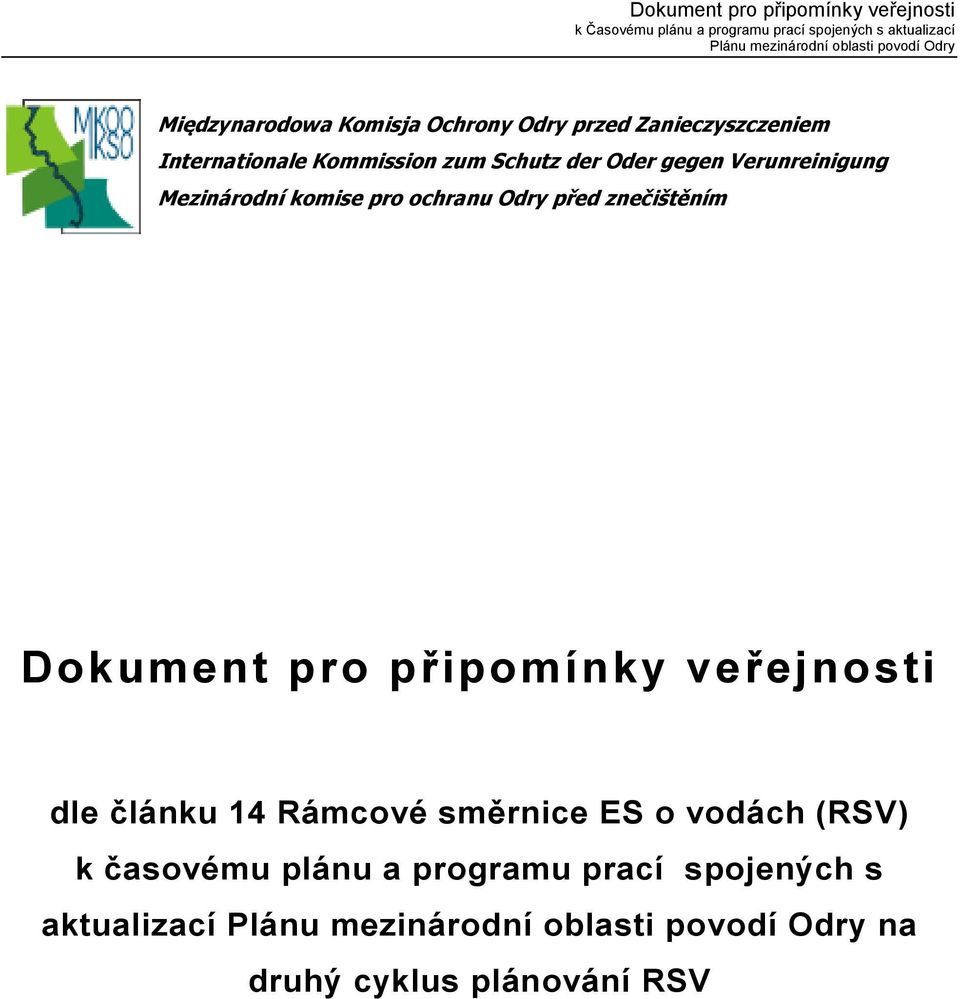 Dokument pro připomínky veřejnosti
k Časovému plánu a programu prací spojených s aktualizací
Plánu mezinárodní oblasti povodí Odry

MKOO
IKSO

Międzynarodowa Komisja Ochrony Odry przed Zanieczyszczeniem
Internationale Kommission zum Schutz der Oder gegen Verunreinigung
Mezinárodní komise pro ochranu Odry před znečištěním

Dokument pro připomínky veřejnosti

dle článku 14 Rámcové směrnice ES o vodách (RSV) k časovému plánu a programu prací spojených s aktualizací Plánu mezinárodní oblasti povodí Odry na druhý cyklus plánování RSV